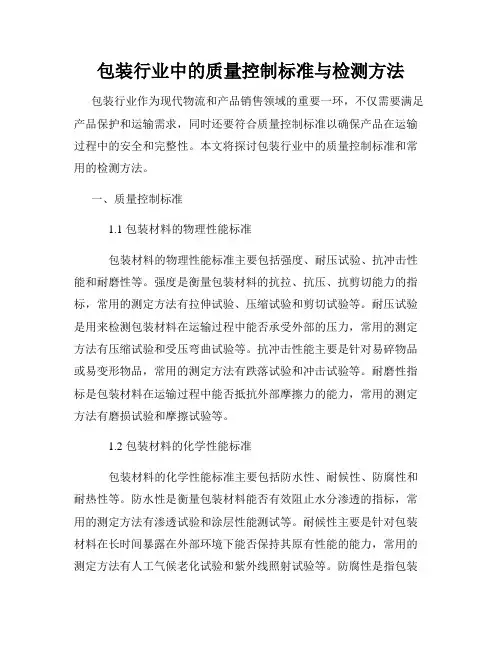 包装行业中的质量控制标准与检测方法

包装行业作为现代物流和产品销售领域的重要一环，不仅需要满足产品保护和运输需求，同时还要符合质量控制标准以确保产品在运输过程中的安全和完整性。本文将探讨包装行业中的质量控制标准和常用的检测方法。

一、质量控制标准

1.1 包装材料的物理性能标准

包装材料的物理性能标准主要包括强度、耐压试验、抗冲击性能和耐磨性等。强度是衡量包装材料的抗拉、抗压、抗剪切能力的指标，常用的测定方法有拉伸试验、压缩试验和剪切试验等。耐压试验是用来检测包装材料在运输过程中能否承受外部的压力，常用的测定方法有压缩试验和受压弯曲试验等。抗冲击性能主要是针对易碎物品或易变形物品，常用的测定方法有跌落试验和冲击试验等。耐磨性指标是包装材料在运输过程中能否抵抗外部摩擦力的能力，常用的测定方法有磨损试验和摩擦试验等。

1.2 包装材料的化学性能标准

包装材料的化学性能标准主要包括防水性、耐候性、防腐性和耐热性等。防水性是衡量包装材料能否有效阻止水分渗透的指标，常用的测定方法有渗透试验和涂层性能测试等。耐候性主要是针对包装材料在长时间暴露在外部环境下能否保持其原有性能的能力，常用的测定方法有人工气候老化试验和紫外线照射试验等。防腐性是指包装